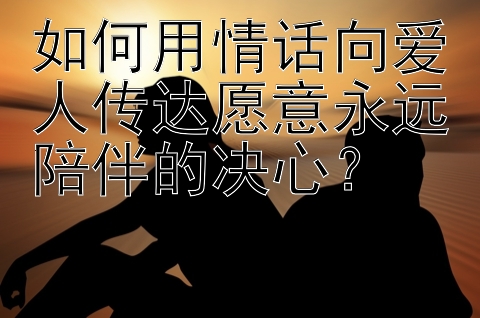 如何用情话向爱人传达愿意永远陪伴的决心？